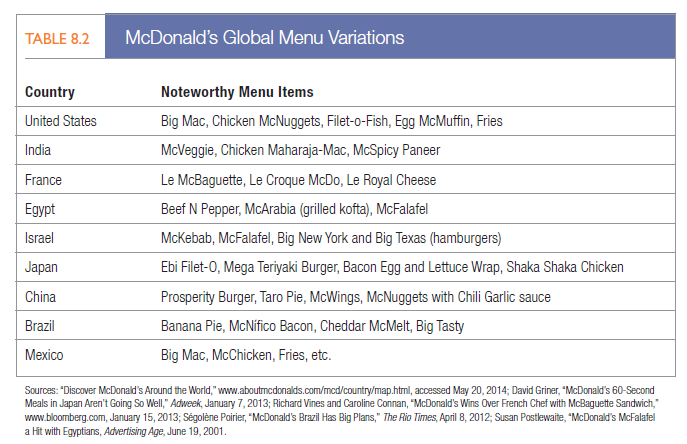 TABLE 8.2 McDonald's Global Menu Variations

| Country | Noteworthy Menu Items |
|---|---|
| United States | Big Mac, Chicken McNuggets, Filet-o-Fish, Egg McMuffin, Fries |
| India | McVeggie, Chicken Maharaja-Mac, McSpicy Paneer |
| France | Le McBaguette, Le Croque McDo, Le Royal Cheese |
| Egypt | Beef N Pepper, McArabia (grilled kofta), McFalafel |
| Israel | McKebab, McFalafel, Big New York and Big Texas (hamburgers) |
| Japan | Ebi Filet-O, Mega Teriyaki Burger, Bacon Egg and Lettuce Wrap, Shaka Shaka Chicken |
| China | Prosperity Burger, Taro Pie, McWings, McNuggets with Chili Garlic sauce |
| Brazil | Banana Pie, McNífico Bacon, Cheddar McMelt, Big Tasty |
| Mexico | Big Mac, McChicken, Fries, etc. |

Sources: "Discover McDonald's Around the World," www.aboutmcdonalds.com/mcd/country/map.html, accessed May 20, 2014; David Griner, "McDonald's 60-Second Meals in Japan Aren't Going So Well," Adweek, January 7, 2013; Richard Vines and Caroline Connan, "McDonald's Wins Over French Chef with McBaguette Sandwich," www.bloomberg.com, January 15, 2013; Ségolène Poirier, "McDonald's Brazil Has Big Plans," The Rio Times, April 8, 2012; Susan Postlewaite, "McDonald's McFalafel a Hit with Egyptians, Advertising Age, June 19, 2001.